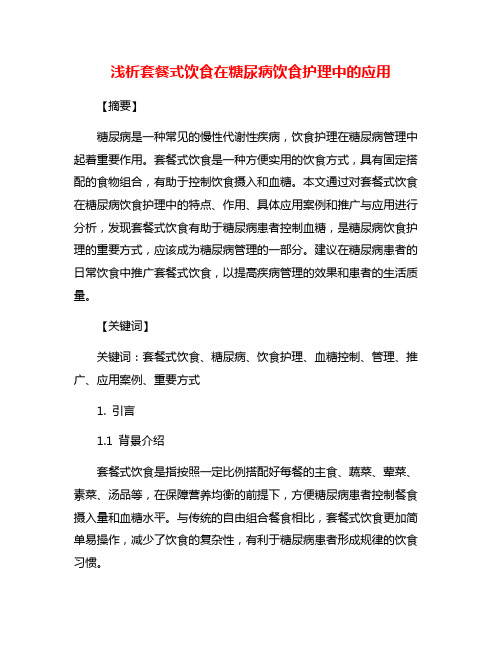 浅析套餐式饮食在糖尿病饮食护理中的应用

【摘要】

糖尿病是一种常见的慢性代谢性疾病，饮食护理在糖尿病管理中起着重要作用。套餐式饮食是一种方便实用的饮食方式，具有固定搭配的食物组合，有助于控制饮食摄入和血糖。本文通过对套餐式饮食在糖尿病饮食护理中的特点、作用、具体应用案例和推广与应用进行分析，发现套餐式饮食有助于糖尿病患者控制血糖，是糖尿病饮食护理的重要方式，应该成为糖尿病管理的一部分。建议在糖尿病患者的日常饮食中推广套餐式饮食，以提高疾病管理的效果和患者的生活质量。

【关键词】

关键词：套餐式饮食、糖尿病、饮食护理、血糖控制、管理、推广、应用案例、重要方式

1. 引言

1.1 背景介绍

套餐式饮食是指按照一定比例搭配好每餐的主食、蔬菜、荤菜、素菜、汤品等，在保障营养均衡的前提下，方便糖尿病患者控制餐食摄入量和血糖水平。与传统的自由组合餐食相比，套餐式饮食更加简单易操作，减少了饮食的复杂性，有利于糖尿病患者形成规律的饮食习惯。